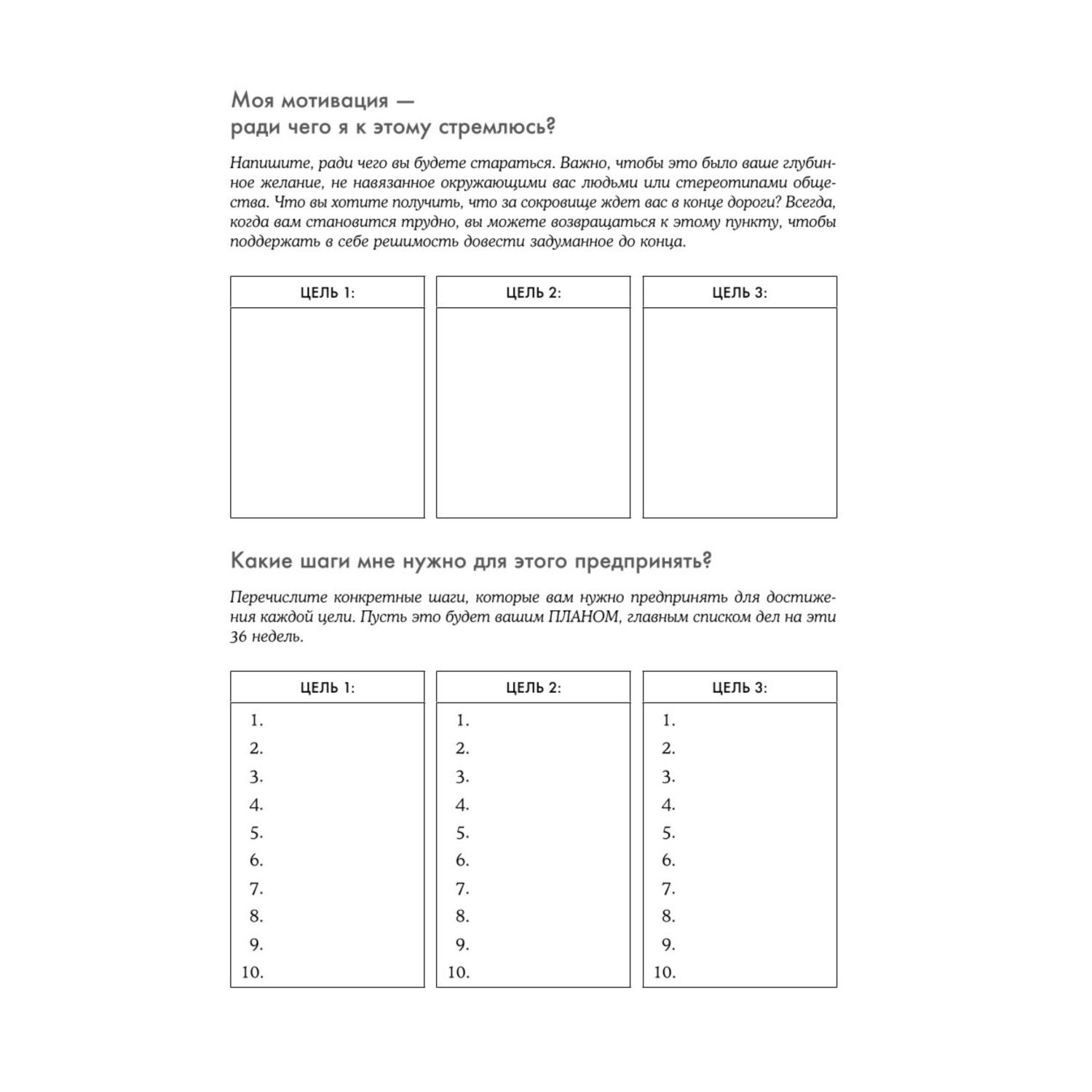 Моя мотивация — ради чего я к этому стремлюсь?

Напишите, ради чего вы будете стараться. Важно, чтобы это было ваше глубинное желание, не навязанное окружающими вас людьми или стереотипами общества. Что вы хотите получить, что за сокровище ждет вас в конце дороги? Всегда, когда вам становится трудно, вы можете возвращаться к этому пункту, чтобы поддержать в себе решимость довести задуманное до конца.

| ЦЕЛЬ 1: | ЦЕЛЬ 2: | ЦЕЛЬ 3: |
|---|---|---|
| | | |

Какие шаги мне нужно для этого предпринять?

Перечислите конкретные шаги, которые вам нужно предпринять для достижения каждой цели. Пусть это будет вашим ПЛАНОМ, главным списком дел на эти 36 недель.

| ЦЕЛЬ 1: | ЦЕЛЬ 2: | ЦЕЛЬ 3: |
|---|---|---|
| 1. | 1. | 1. |
| 2. | 2. | 2. |
| 3. | 3. | 3. |
| 4. | 4. | 4. |
| 5. | 5. | 5. |
| 6. | 6. | 6. |
| 7. | 7. | 7. |
| 8. | 8. | 8. |
| 9. | 9. | 9. |
| 10. | 10. | 10. |